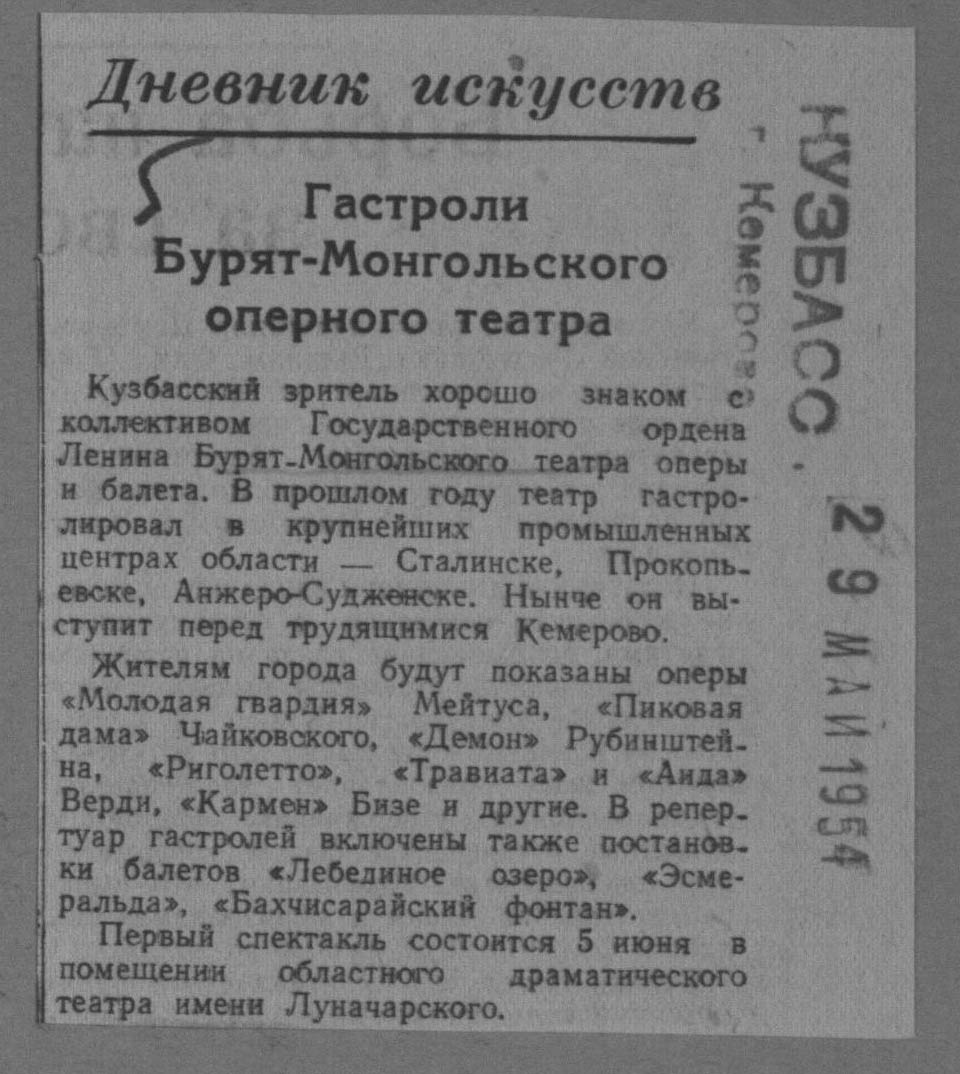 Дневник искусств

Гастроли Бурят-Монгольского оперного театра

Кузбасский зритель хорошо знаком с коллективом Государственного ордена Ленина Бурят-Монгольского театра оперы и балета. В прошлом году театр гастролировал в крупнейших промышленных центрах области — Сталинске, Прокопьевске, Анжеро-Судженске. Нынче он выступит перед трудящимися Кемерово.

Жителям города будут показаны оперы «Молодая гвардия» Мейтуса, «Пиковая дама» Чайковского, «Демон» Рубинштейна, «Риголетто», «Травиата» и «Аида» Верди, «Кармен» Бизе и другие. В репертуар гастролей включены также постановки балетов «Лебединое озеро», «Эсмеральда», «Бахчисарайский фонтан».

Первый спектакль состоится 5 июня в помещении областного драматического театра имени Луначарского.

КУЗБАСС
г. Кемерово
29 МАЙ 1954